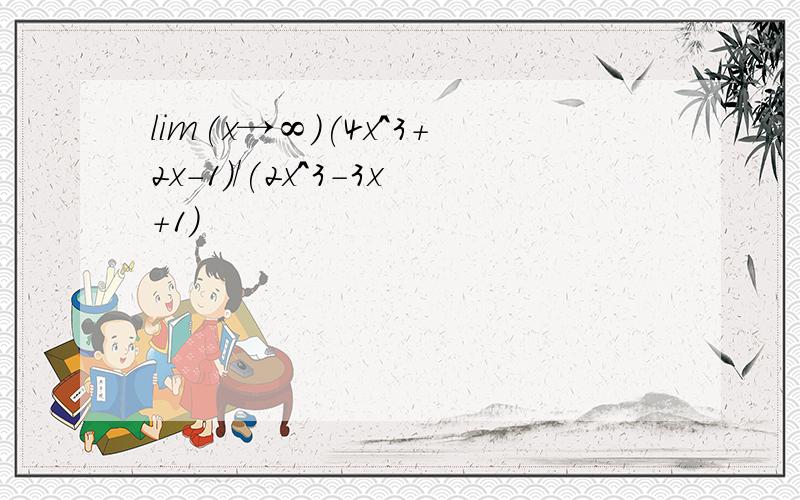 lim(x→∞)(4x^3+2x-1)/(2x^3-3x+1)